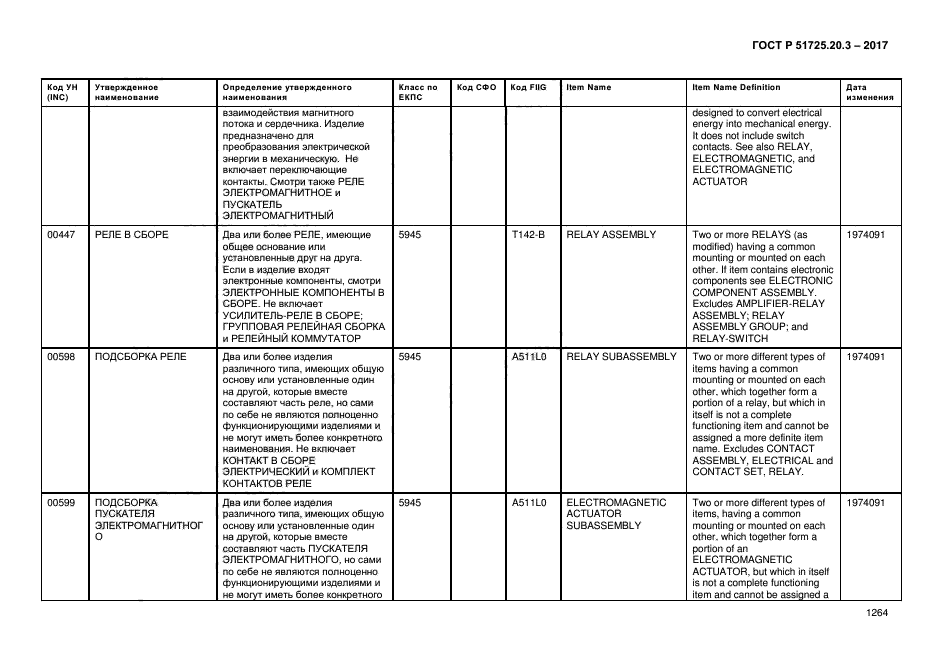 ГОСТ Р 51725.20.3 – 2017

| Код УН (INC) | Утвержденное наименование | Определение утвержденного наименования | Класс по ЕКПС | Код СФО | Код FIIG | Item Name | Item Name Definition | Дата изменения |
|---|---|---|---|---|---|---|---|---|
| | | взаимодействия магнитного потока и сердечника. Изделие предназначено для преобразования электрической энергии в механическую. Не включает переключающие контакты. Смотри также РЕЛЕ ЭЛЕКТРОМАГНИТНОЕ и ПУСКАТЕЛЬ ЭЛЕКТРОМАГНИТНЫЙ | | | | | designed to convert electrical energy into mechanical energy. It does not include switch contacts. See also RELAY, ELECTROMAGNETIC, and ELECTROMAGNETIC ACTUATOR | |
| 00447 | РЕЛЕ В СБОРЕ | Два или более РЕЛЕ, имеющие общее основание или установленные друг на друга. Если в изделие входят электронные компоненты, смотри ЭЛЕКТРОННЫЕ КОМПОНЕНТЫ В СБОРЕ. Не включает УСИЛИТЕЛЬ-РЕЛЕ В СБОРЕ; ГРУППОВАЯ РЕЛЕЙНАЯ СБОРКА и РЕЛЕЙНЫЙ КОММУТАТОР | 5945 | | T142-B | RELAY ASSEMBLY | Two or more RELAYS (as modified) having a common mounting or mounted on each other. If item contains electronic components see ELECTRONIC COMPONENT ASSEMBLY. Excludes AMPLIFIER-RELAY ASSEMBLY; RELAY ASSEMBLY GROUP; and RELAY-SWITCH | 1974091 |
| 00598 | ПОДСБОРКА РЕЛЕ | Два или более изделия различного типа, имеющих общую основу или установленные один на другой, которые вместе составляют часть реле, но сами по себе не являются полноценно функционирующими изделиями и не могут иметь более конкретного наименования. Не включает КОНТАКТ В СБОРЕ ЭЛЕКТРИЧЕСКИЙ и КОМПЛЕКТ КОНТАКТОВ РЕЛЕ | 5945 | | A511L0 | RELAY SUBASSEMBLY | Two or more different types of items having a common mounting or mounted on each other, which together form a portion of a relay, but which in itself is not a complete functioning item and cannot be assigned a more definite item name. Excludes CONTACT ASSEMBLY, ELECTRICAL and CONTACT SET, RELAY. | 1974091 |
| 00599 | ПОДСБОРКА ПУСКАТЕЛЯ ЭЛЕКТРОМАГНИТНОГО | Два или более изделия различного типа, имеющих общую основу или установленные один на другой, которые вместе составляют часть ПУСКАТЕЛЯ ЭЛЕКТРОМАГНИТНОГО, но сами по себе не являются полноценно функционирующими изделиями и не могут иметь более конкретного | 5945 | | A511L0 | ELECTROMAGNETIC ACTUATOR SUBASSEMBLY | Two or more different types of items, having a common mounting or mounted on each other, which together form a portion of an ELECTROMAGNETIC ACTUATOR, but which in itself is not a complete functioning item and cannot be assigned a | 1974091 |

1264